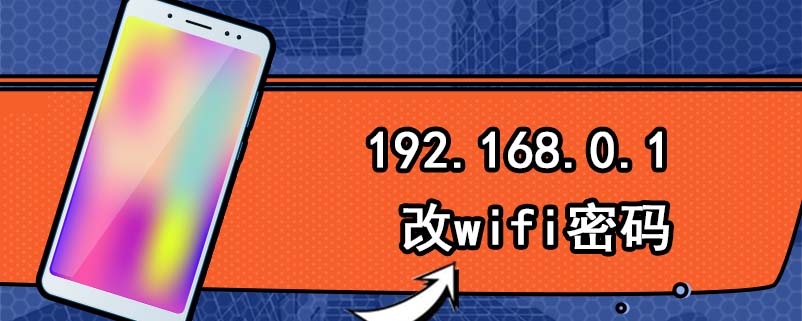 192.168.0.1
改wifi密码